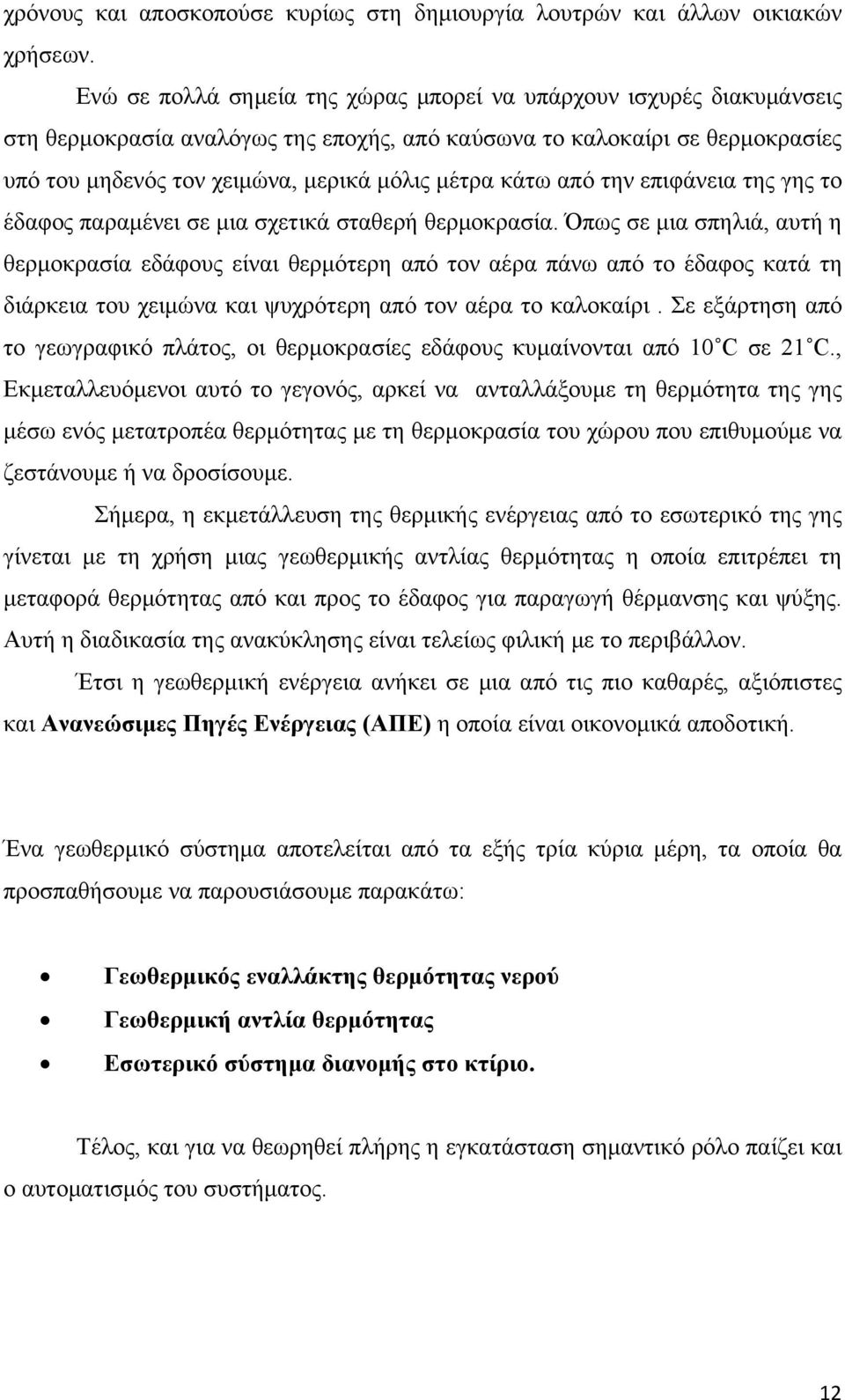 χρόνους και αποσκοπούσε κυρίως στη δημιουργία λουτρών και άλλων οικιακών χρήσεων.

Ενώ σε πολλά σημεία της χώρας μπορεί να υπάρχουν ισχυρές διακυμάνσεις στη θερμοκρασία αναλόγως της εποχής, από καύσωνα το καλοκαίρι σε θερμοκρασίες υπό του μηδενός τον χειμώνα, μερικά μόλις μέτρα κάτω από την επιφάνεια της γης το έδαφος παραμένει σε μια σχετικά σταθερή θερμοκρασία. Όπως σε μια σπηλιά, αυτή η θερμοκρασία εδάφους είναι θερμότερη από τον αέρα πάνω από το έδαφος κατά τη διάρκεια του χειμώνα και ψυχρότερη από τον αέρα το καλοκαίρι . Σε εξάρτηση από το γεωγραφικό πλάτος, οι θερμοκρασίες εδάφους κυμαίνονται από 10˚C σε 21˚C., Εκμεταλλευόμενοι αυτό το γεγονός, αρκεί να ανταλλάξουμε τη θερμότητα της γης μέσω ενός μετατροπέα θερμότητας με τη θερμοκρασία του χώρου που επιθυμούμε να ζεστάνουμε ή να δροσίσουμε.

Σήμερα, η εκμετάλλευση της θερμικής ενέργειας από το εσωτερικό της γης γίνεται με τη χρήση μιας γεωθερμικής αντλίας θερμότητας η οποία επιτρέπει τη μεταφορά θερμότητας από και προς το έδαφος για παραγωγή θέρμανσης και ψύξης. Αυτή η διαδικασία της ανακύκλησης είναι τελείως φιλική με το περιβάλλον.

Έτσι η γεωθερμική ενέργεια ανήκει σε μια από τις πιο καθαρές, αξιόπιστες και Ανανεώσιμες Πηγές Ενέργειας (ΑΠΕ) η οποία είναι οικονομικά αποδοτική.

Ένα γεωθερμικό σύστημα αποτελείται από τα εξής τρία κύρια μέρη, τα οποία θα προσπαθήσουμε να παρουσιάσουμε παρακάτω:

• Γεωθερμικός εναλλάκτης θερμότητας νερού
• Γεωθερμική αντλία θερμότητας
• Εσωτερικό σύστημα διανομής στο κτίριο.

Τέλος, και για να θεωρηθεί πλήρης η εγκατάσταση σημαντικό ρόλο παίζει και ο αυτοματισμός του συστήματος.

12